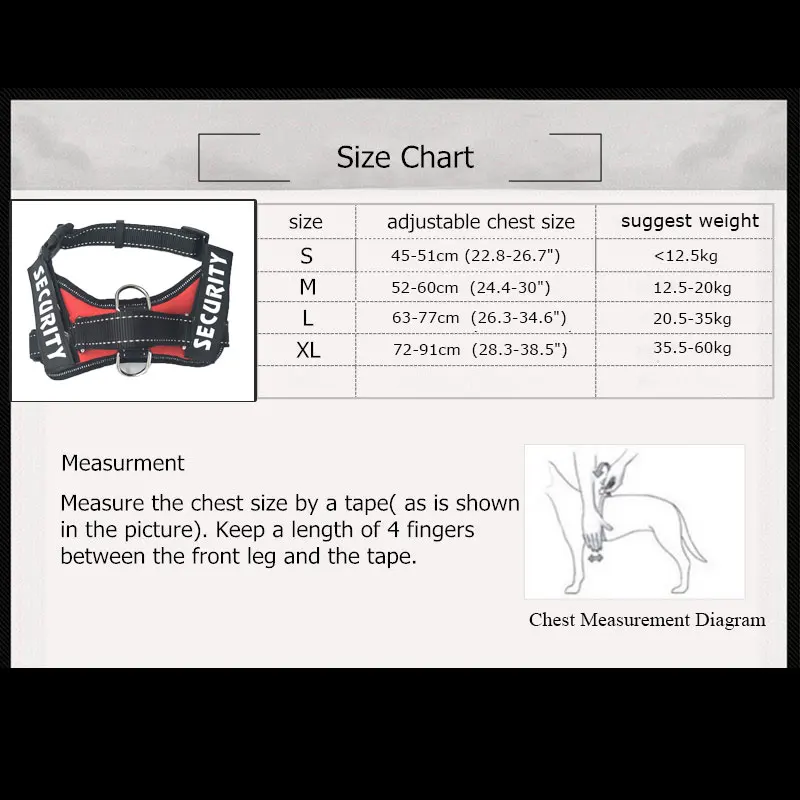 Size Chart

SECURITY
SECURITY

| size | adjustable chest size | suggest weight |
|---|---|---|
| S | 45-51cm (22.8-26.7") | <12.5kg |
| M | 52-60cm (24.4-30") | 12.5-20kg |
| L | 63-77cm (26.3-34.6") | 20.5-35kg |
| XL | 72-91cm (28.3-38.5") | 35.5-60kg |
| | | |

Measurment

Measure the chest size by a tape( as is shown in the picture). Keep a length of 4 fingers between the front leg and the tape.

Chest Measurement Diagram